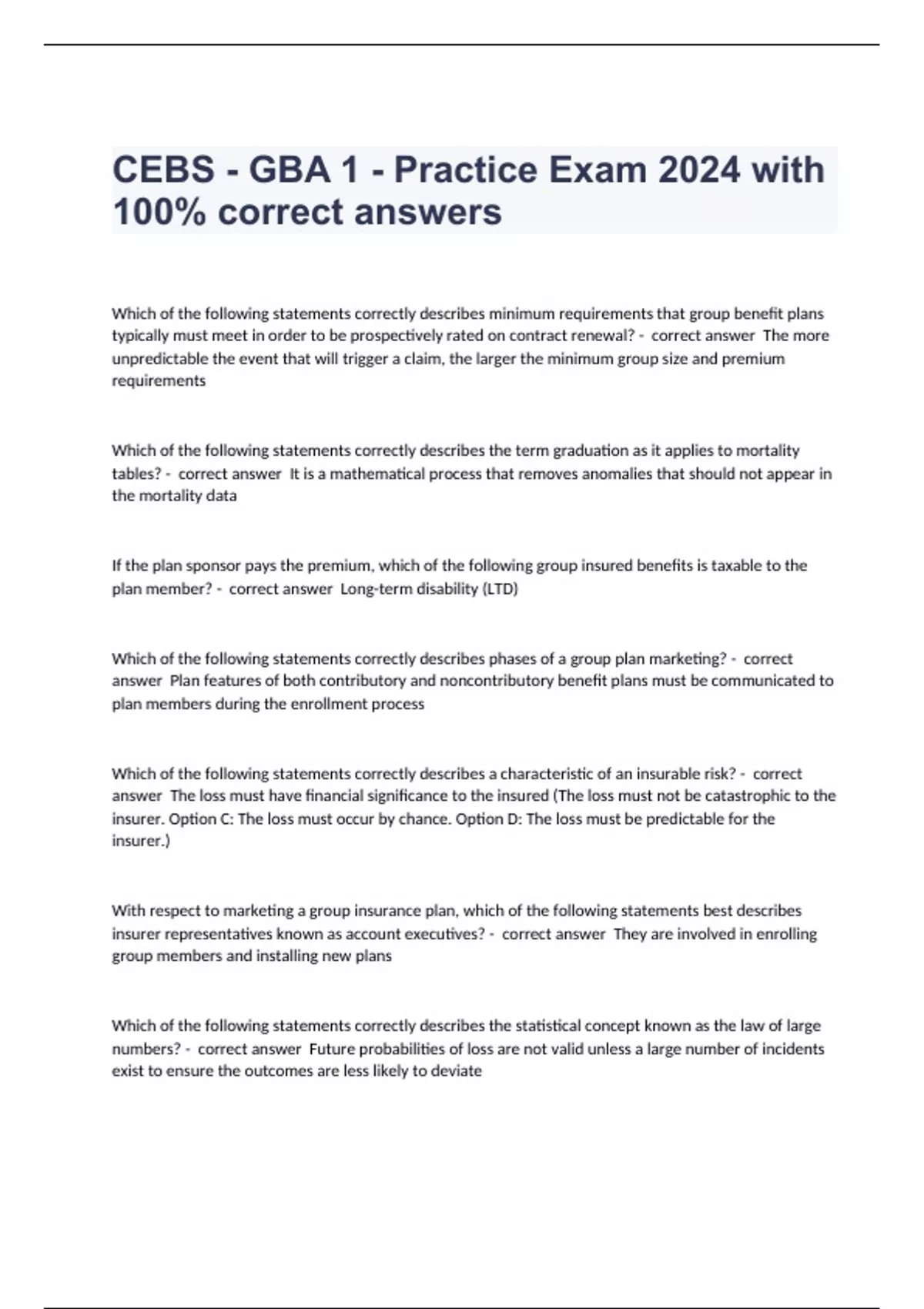 CEBS - GBA 1 - Practice Exam 2024 with 100% correct answers

Which of the following statements correctly describes minimum requirements that group benefit plans typically must meet in order to be prospectively rated on contract renewal? - correct answer The more unpredictable the event that will trigger a claim, the larger the minimum group size and premium requirements

Which of the following statements correctly describes the term graduation as it applies to mortality tables? - correct answer It is a mathematical process that removes anomalies that should not appear in the mortality data

If the plan sponsor pays the premium, which of the following group insured benefits is taxable to the plan member? - correct answer Long-term disability (LTD)

Which of the following statements correctly describes phases of a group plan marketing? - correct answer Plan features of both contributory and noncontributory benefit plans must be communicated to plan members during the enrollment process

Which of the following statements correctly describes a characteristic of an insurable risk? - correct answer The loss must have financial significance to the insured (The loss must not be catastrophic to the insurer. Option C: The loss must occur by chance. Option D: The loss must be predictable for the insurer.)

With respect to marketing a group insurance plan, which of the following statements best describes insurer representatives known as account executives? - correct answer They are involved in enrolling group members and installing new plans

Which of the following statements correctly describes the statistical concept known as the law of large numbers? - correct answer Future probabilities of loss are not valid unless a large number of incidents exist to ensure the outcomes are less likely to deviate